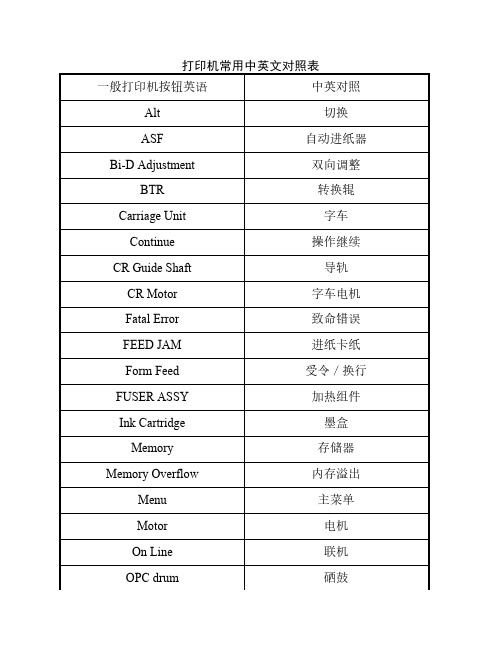 打印机常用中英文对照表

| 一般打印机按钮英语 | 中英对照 |
|---|---|
| Alt | 切换 |
| ASF | 自动进纸器 |
| Bi-D Adjustment | 双向调整 |
| BTR | 转换辊 |
| Carriage Unit | 字车 |
| Continue | 操作继续 |
| CR Guide Shaft | 导轨 |
| CR Motor | 字车电机 |
| Fatal Error | 致命错误 |
| FEED JAM | 进纸卡纸 |
| Form Feed | 受令 / 换行 |
| FUSER ASSY | 加热组件 |
| Ink Cartridge | 墨盒 |
| Memory | 存储器 |
| Memory Overflow | 内存溢出 |
| Menu | 主菜单 |
| Motor | 电机 |
| On Line | 联机 |
| OPC drum | 硒鼓 |